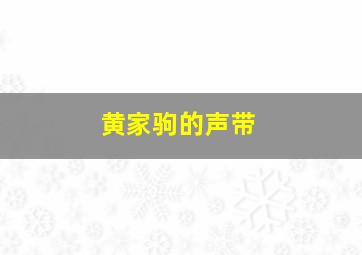 黄家驹的声带